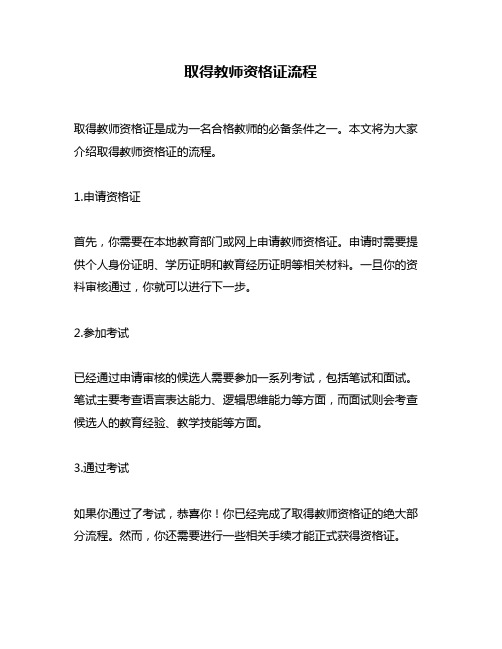 取得教师资格证流程

取得教师资格证是成为一名合格教师的必备条件之一。本文将为大家介绍取得教师资格证的流程。

1.申请资格证

首先，你需要在本地教育部门或网上申请教师资格证。申请时需要提供个人身份证明、学历证明和教育经历证明等相关材料。一旦你的资料审核通过，你就可以进行下一步。

2.参加考试

已经通过申请审核的候选人需要参加一系列考试，包括笔试和面试。笔试主要考查语言表达能力、逻辑思维能力等方面，而面试则会考查候选人的教育经验、教学技能等方面。

3.通过考试

如果你通过了考试，恭喜你！你已经完成了取得教师资格证的绝大部分流程。然而，你还需要进行一些相关手续才能正式获得资格证。